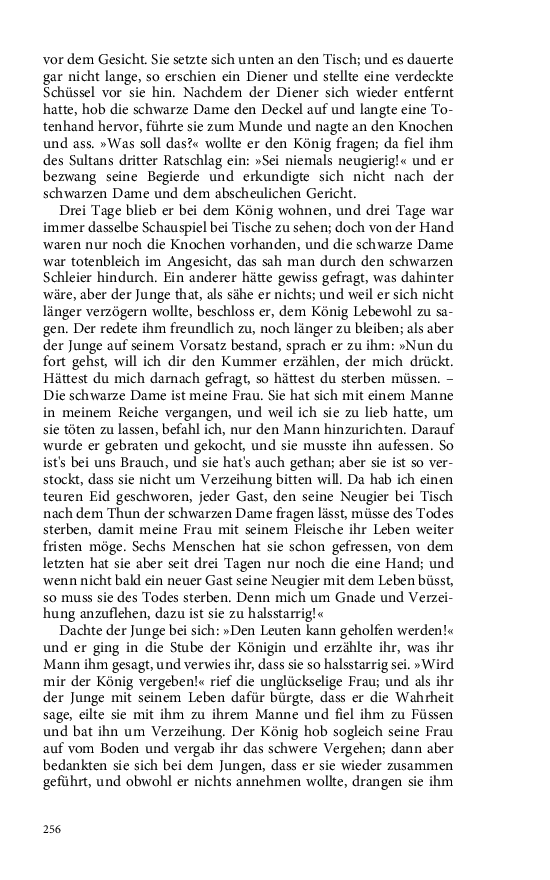 vor dem Gesicht. Sie setzte sich unten an den Tisch; und es dauerte gar nicht lange, so erschien ein Diener und stellte eine verdeckte Schüssel vor sie hin. Nachdem der Diener sich wieder entfernt hatte, hob die schwarze Dame den Deckel auf und langte eine Totenhand hervor, führte sie zum Munde und nagte an den Knochen und ass. »Was soll das?« wollte er den König fragen; da fiel ihm des Sultans dritter Ratschlag ein: »Sei niemals neugierig!« und er bezwang seine Begierde und erkundigte sich nicht nach der schwarzen Dame und dem abscheulichen Gericht.

Drei Tage blieb er bei dem König wohnen, und drei Tage war immer dasselbe Schauspiel bei Tische zu sehen; doch von der Hand waren nur noch die Knochen vorhanden, und die schwarze Dame war totenbleich im Angesicht, das sah man durch den schwarzen Schleier hindurch. Ein anderer hätte gewiss gefragt, was dahinter wäre, aber der Junge that, als sähe er nichts; und weil er sich nicht länger verzögern wollte, beschloss er, dem König Lebewohl zu sagen. Der redete ihm freundlich zu, noch länger zu bleiben; als aber der Junge auf seinem Vorsatz bestand, sprach er zu ihm: »Nun du fort gehst, will ich dir den Kummer erzählen, der mich drückt. Hättest du mich darnach gefragt, so hättest du sterben müssen. – Die schwarze Dame ist meine Frau. Sie hat sich mit einem Manne in meinem Reiche vergangen, und weil ich sie zu lieb hatte, um sie töten zu lassen, befahl ich, nur den Mann hinzurichten. Darauf wurde er gebraten und gekocht, und sie musste ihn aufessen. So ist's bei uns Brauch, und sie hat's auch gethan; aber sie ist so verstockt, dass sie nicht um Verzeihung bitten will. Da hab ich einen teuren Eid geschworen, jeder Gast, den seine Neugier bei Tisch nach dem Thun der schwarzen Dame fragen lässt, müsse des Todes sterben, damit meine Frau mit seinem Fleische ihr Leben weiter fristen möge. Sechs Menschen hat sie schon gefressen, von dem letzten hat sie aber seit drei Tagen nur noch die eine Hand; und wenn nicht bald ein neuer Gast seine Neugier mit dem Leben büsst, so muss sie des Todes sterben. Denn mich um Gnade und Verzeihung anzuflehen, dazu ist sie zu halsstarrig!«

Dachte der Junge bei sich: »Den Leuten kann geholfen werden!« und er ging in die Stube der Königin und erzählte ihr, was ihr Mann ihm gesagt, und verwies ihr, dass sie so halsstarrig sei. »Wird mir der König vergeben!« rief die unglückselige Frau; und als ihr der Junge mit seinem Leben dafür bürgte, dass er die Wahrheit sage, eilte sie mit ihm zu ihrem Manne und fiel ihm zu Füssen und bat ihn um Verzeihung. Der König hob sogleich seine Frau auf vom Boden und vergab ihr das schwere Vergehen; dann aber bedankten sie sich bei dem Jungen, dass er sie wieder zusammen geführt, und obwohl er nichts annehmen wollte, drangen sie ihm

256